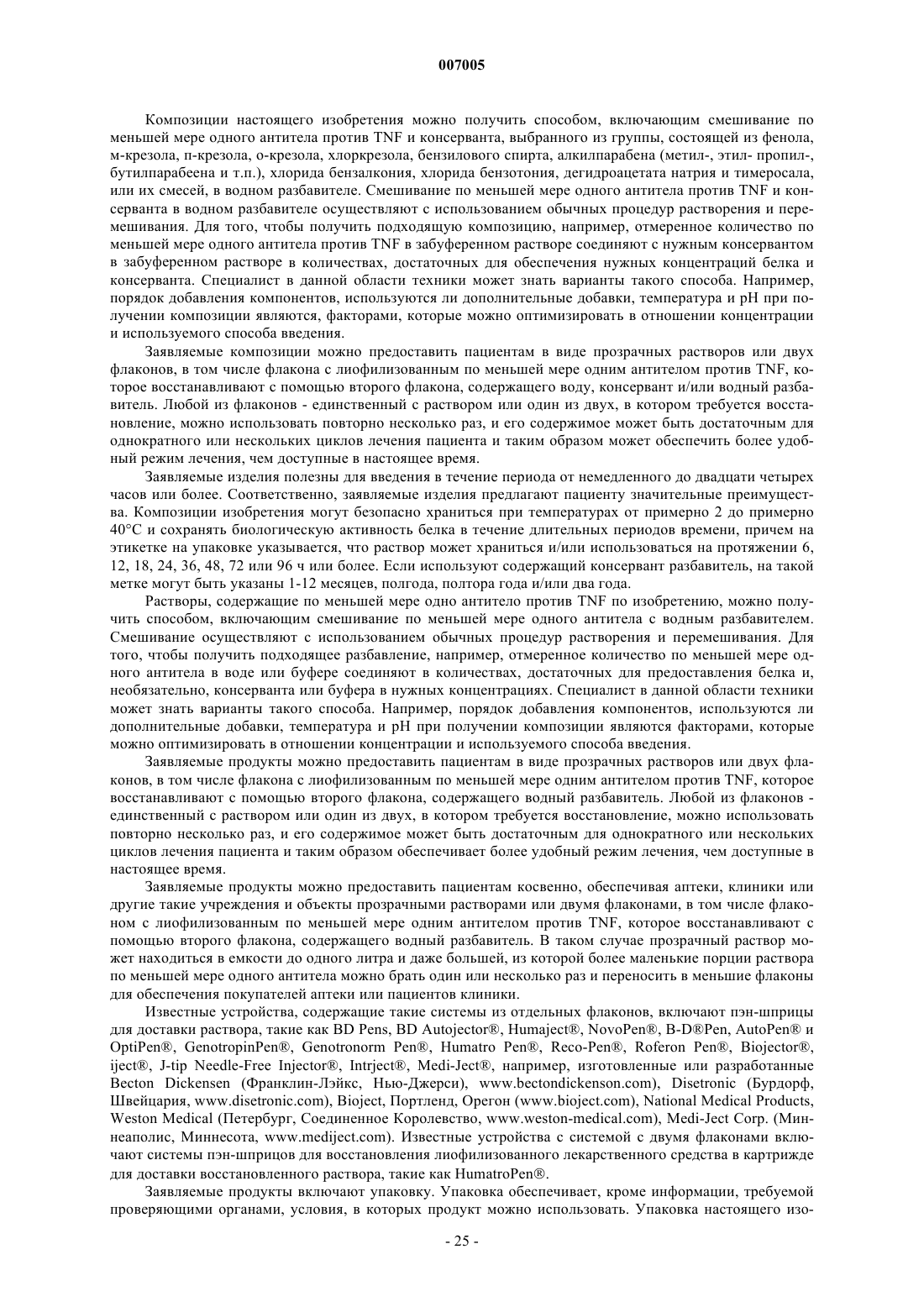 007005

Композиции настоящего изобретения можно получить способом, включающим смешивание по меньшей мере одного антитела против TNF и консерванта, выбранного из группы, состоящей из фенола, м-крезола, п-крезола, о-крезола, хлоркрезола, бензилового спирта, алкилпарабена (метил-, этил- пропил-, бутилпарабеена и т.п.), хлорида бензалкония, хлорида бензотония, дегидроацетата натрия и тимеросала, или их смесей, в водном разбавителе. Смешивание по меньшей мере одного антитела против TNF и консерванта в водном разбавителе осуществляют с использованием обычных процедур растворения и перемешивания. Для того, чтобы получить подходящую композицию, например, отмеренное количество по меньшей мере одного антитела против TNF в забуференном растворе соединяют с нужным консервантом в забуференном растворе в количествах, достаточных для обеспечения нужных концентраций белка и консерванта. Специалист в данной области техники может знать варианты такого способа. Например, порядок добавления компонентов, используются ли дополнительные добавки, температура и pH при получении композиции являются, факторами, которые можно оптимизировать в отношении концентрации и используемого способа введения.

Заявляемые композиции можно предоставить пациентам в виде прозрачных растворов или двух флаконов, в том числе флакона с лиофилизованным по меньшей мере одним антителом против TNF, которое восстанавливают с помощью второго флакона, содержащего воду, консервант и/или водный разбавитель. Любой из флаконов - единственный с раствором или один из двух, в котором требуется восстановление, можно использовать повторно несколько раз, и его содержимое может быть достаточным для однократного или нескольких циклов лечения пациента и таким образом может обеспечить более удобный режим лечения, чем доступные в настоящее время.

Заявляемые изделия полезны для введения в течение периода от немедленного до двадцати четырех часов или более. Соответственно, заявляемые изделия предлагают пациенту значительные преимущества. Композиции изобретения могут безопасно храниться при температурах от примерно 2 до примерно 40°C и сохранять биологическую активность белка в течение длительных периодов времени, причем на этикетке на упаковке указывается, что раствор может храниться и/или использоваться на протяжении 6, 12, 18, 24, 36, 48, 72 или 96 ч или более. Если используют содержащий консервант разбавитель, на такой метке могут быть указаны 1-12 месяцев, полгода, полтора года и/или два года.

Растворы, содержащие по меньшей мере одно антитело против TNF по изобретению, можно получить способом, включающим смешивание по меньшей мере одного антитела с водным разбавителем. Смешивание осуществляют с использованием обычных процедур растворения и перемешивания. Для того, чтобы получить подходящее разбавление, например, отмеренное количество по меньшей мере одного антитела в воде или буфере соединяют в количествах, достаточных для предоставления белка и, необязательно, консерванта или буфера в нужных концентрациях. Специалист в данной области техники может знать варианты такого способа. Например, порядок добавления компонентов, используются ли дополнительные добавки, температура и pH при получении композиции являются факторами, которые можно оптимизировать в отношении концентрации и используемого способа введения.

Заявляемые продукты можно предоставить пациентам в виде прозрачных растворов или двух флаконов, в том числе флакона с лиофилизованным по меньшей мере одним антителом против TNF, которое восстанавливают с помощью второго флакона, содержащего водный разбавитель. Любой из флаконов - единственный с раствором или один из двух, в котором требуется восстановление, можно использовать повторно несколько раз, и его содержимое может быть достаточным для однократного или нескольких циклов лечения пациента и таким образом обеспечивает более удобный режим лечения, чем доступные в настоящее время.

Заявляемые продукты можно предоставить пациентам косвенно, обеспечивая аптеки, клиники или другие такие учреждения и объекты прозрачными растворами или двумя флаконами, в том числе флаконом с лиофилизованным по меньшей мере одним антителом против TNF, которое восстанавливают с помощью второго флакона, содержащего водный разбавитель. В таком случае прозрачный раствор может находиться в емкости до одного литра и даже большей, из которой более маленькие порции раствора по меньшей мере одного антитела можно брать один или несколько раз и переносить в меньшие флаконы для обеспечения покупателей аптеки или пациентов клиники.

Известные устройства, содержащие такие системы из отдельных флаконов, включают пэн-шприцы для доставки раствора, такие как BD Pens, BD Autojector®, Humaject®, NovoPen®, B-D®Pen, AutoPen® и OptiPen®, GenotropinPen®, Genotronorm Pen®, Humatro Pen®, Reco-Pen®, Roferon Pen®, Biojector®, iject®, J-tip Needle-Free Injector®, Intrject®, Medi-Ject®, например, изготовленные или разработанные Becton Dickensen (Франклин-Лэйкс, Нью-Джерси), www.bectondickenson.com), Disetronic (Бурдорф, Швейцария, www.disetronic.com), Bioject, Портленд, Орегон (www.bioject.com), National Medical Products, Weston Medical (Петербург, Соединенное Королевство, www.weston-medical.com), Medi-Ject Corp. (Миннеаполис, Миннесота, www.mediject.com). Известные устройства с системой с двумя флаконами включают системы пэн-шприцов для восстановления лиофилизованного лекарственного средства в картридже для доставки восстановленного раствора, такие как HumatroPen®.

Заявляемые продукты включают упаковку. Упаковка обеспечивает, кроме информации, требуемой проверяющими органами, условия, в которых продукт можно использовать. Упаковка настоящего изо-

- 25 -